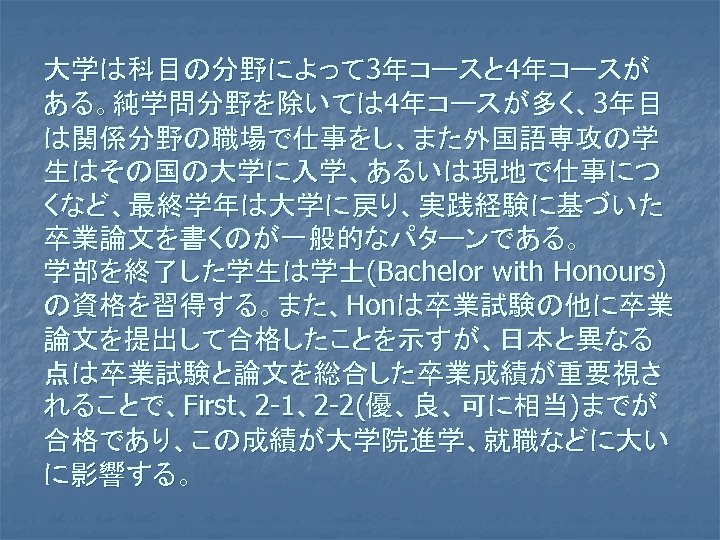 大学は科目の分野によって3年コースと4年コースがある。純学問分野を除いては4年コースが多く、3年目は関係分野の職場で仕事をし、また外国語専攻の学生はその国の大学に入学、あるいは現地で仕事につくなど、最終学年は大学に戻り、実践経験に基づいた卒業論文を書くのが一般的なパターンである。
学部を終了した学生は学士(Bachelor with Honours)の資格を習得する。また、Honは卒業試験の他に卒業論文を提出して合格したことを示すが、日本と異なる点は卒業試験と論文を総合した卒業成績が重要視されることで、First、2-1、2-2(優、良、可に相当)までが合格であり、この成績が大学院進学、就職などに大いに影響する。